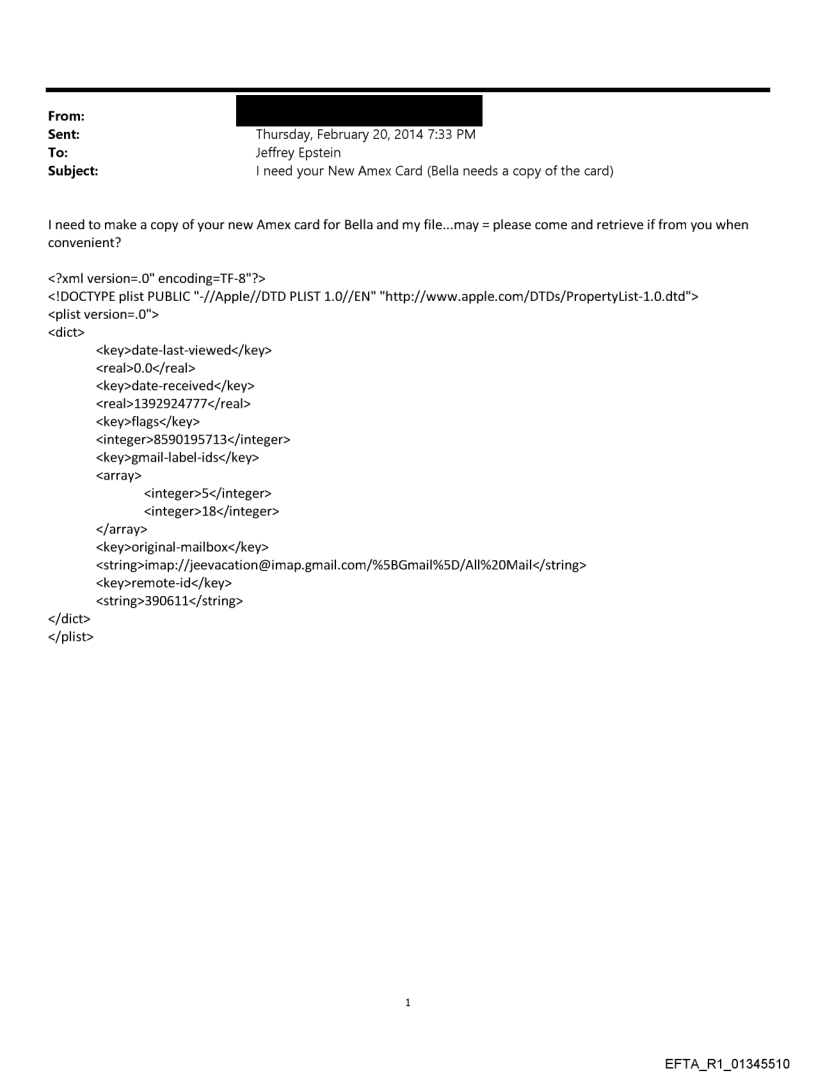 From:
Sent: Thursday, February 20, 2014 7:33 PM
To: Jeffrey Epstein
Subject: I need your New Amex Card (Bella needs a copy of the card)

I need to make a copy of your new Amex card for Bella and my file...may = please come and retrieve if from you when convenient?

<?xml version=.0" encoding=TF-8"?>
<!DOCTYPE plist PUBLIC "-//Apple//DTD PLIST 1.0//EN" "http://www.apple.com/DTDs/PropertyList-1.0.dtd">
<plist version=.0">
<dict>
<key>date-last-viewed</key>
<real>0.0</real>
<key>date-received</key>
<real>1392924777</real>
<key>flags</key>
<integer>8590195713</integer>
<key>gmail-label-ids</key>
<array>
<integer>5</integer>
<integer>18</integer>
</array>
<key>original-mailbox</key>
<string>imap://jeevacation@imap.gmail.com/%5BGmail%5D/All%20Mail</string>
<key>remote-id</key>
<string>390611</string>
</dict>
</plist>

1

EFTA_R1_01345510